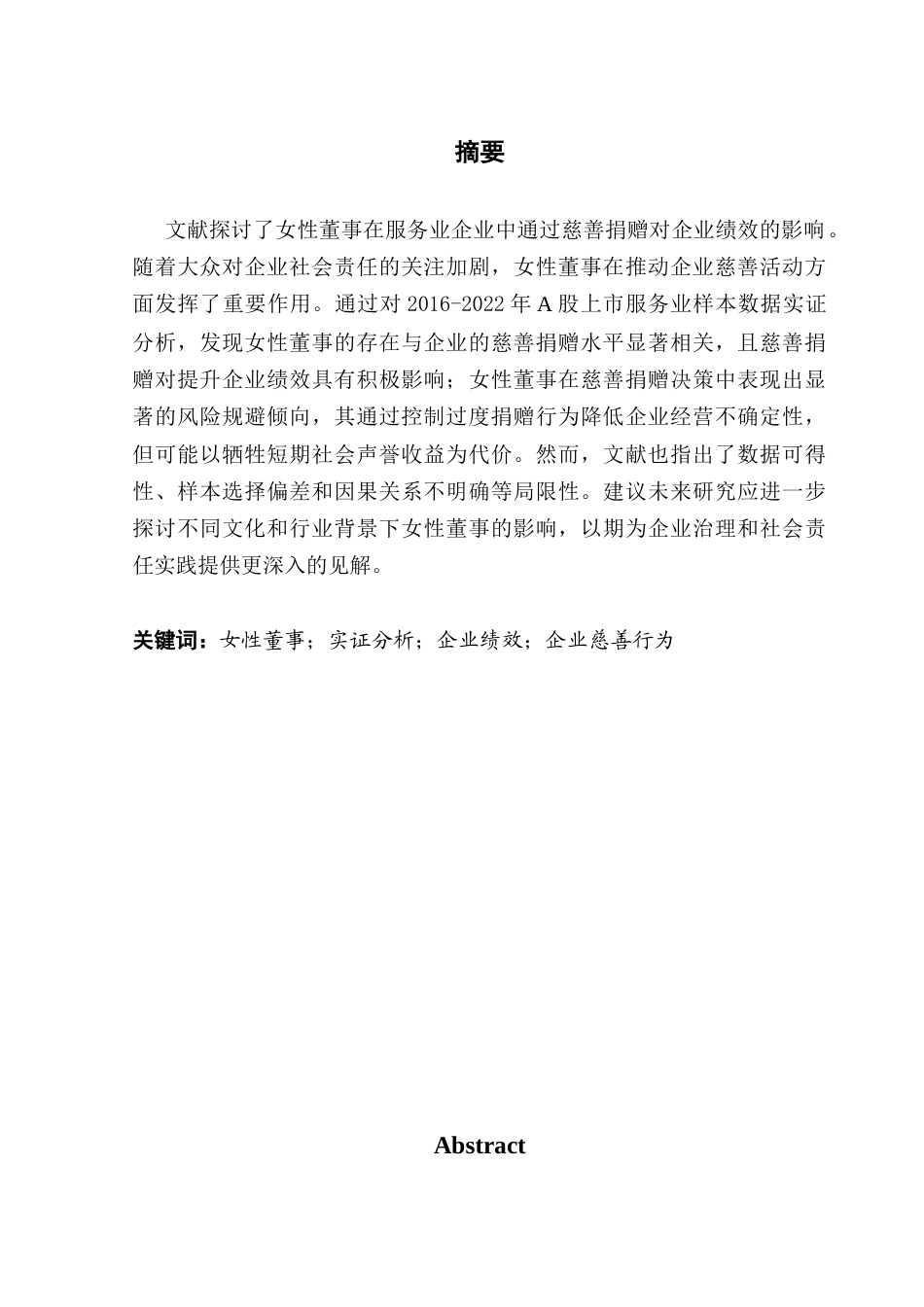 摘要

文献探讨了女性董事在服务业企业中通过慈善捐赠对企业绩效的影响。随着大众对企业社会责任的关注加剧，女性董事在推动企业慈善活动方面发挥了重要作用。通过对 2016-2022 年 A 股上市服务业样本数据实证分析，发现女性董事的存在与企业的慈善捐赠水平显著相关，且慈善捐赠对提升企业绩效具有积极影响；女性董事在慈善捐赠决策中表现出显著的风险规避倾向，其通过控制过度捐赠行为降低企业经营不确定性，但可能以牺牲短期社会声誉收益为代价。然而，文献也指出了数据可得性、样本选择偏差和因果关系不明确等局限性。建议未来研究应进一步探讨不同文化和行业背景下女性董事的影响，以期为企业治理和社会责任实践提供更深入的见解。

关键词：女性董事；实证分析；企业绩效；企业慈善行为

Abstract